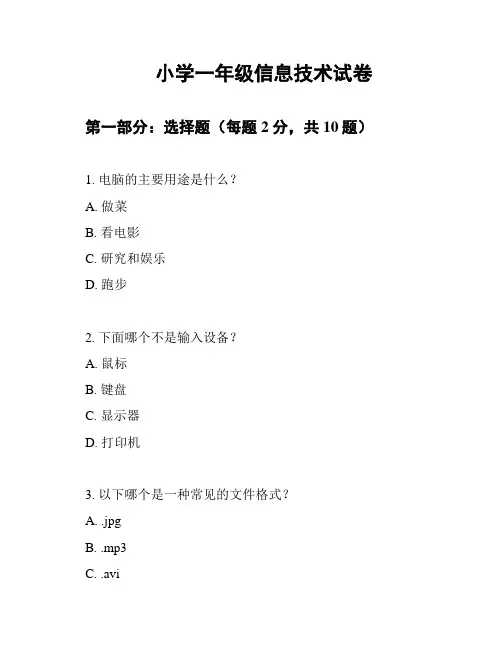 小学一年级信息技术试卷

第一部分：选择题（每题 2 分，共 10 题）

1. 电脑的主要用途是什么？

A. 做菜

B. 看电影

C. 研究和娱乐

D. 跑步

2. 下面哪个不是输入设备？

A. 鼠标

B. 键盘

C. 显示器

D. 打印机

3. 以下哪个是一种常见的文件格式？

A. .jpg

B. .mp3

C. .avi